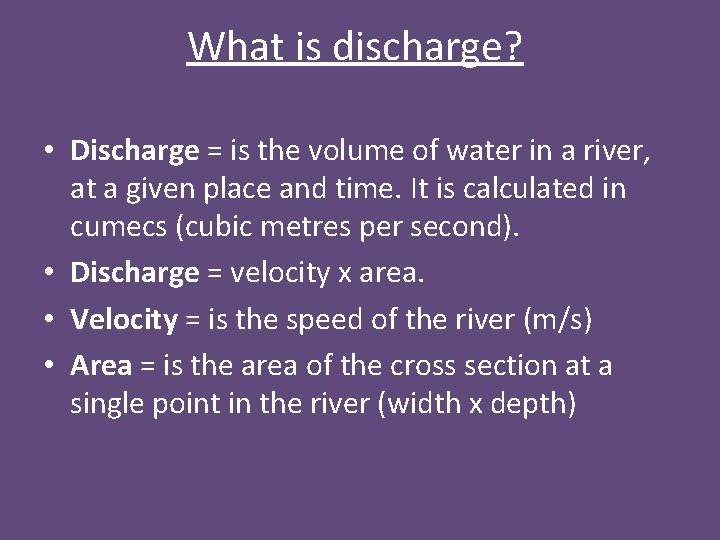 What is discharge?

• Discharge = is the volume of water in a river, at a given place and time. It is calculated in cumecs (cubic metres per second).
• Discharge = velocity x area.
• Velocity = is the speed of the river (m/s)
• Area = is the area of the cross section at a single point in the river (width x depth)